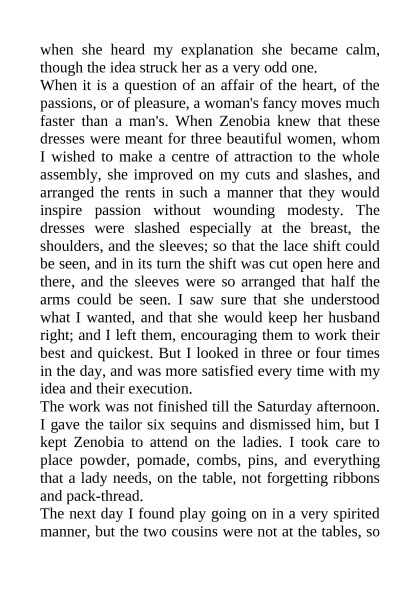 when she heard my explanation she became calm, though the idea struck her as a very odd one.
When it is a question of an affair of the heart, of the passions, or of pleasure, a woman's fancy moves much faster than a man's. When Zenobia knew that these dresses were meant for three beautiful women, whom I wished to make a centre of attraction to the whole assembly, she improved on my cuts and slashes, and arranged the rents in such a manner that they would inspire passion without wounding modesty. The dresses were slashed especially at the breast, the shoulders, and the sleeves; so that the lace shift could be seen, and in its turn the shift was cut open here and there, and the sleeves were so arranged that half the arms could be seen. I saw sure that she understood what I wanted, and that she would keep her husband right; and I left them, encouraging them to work their best and quickest. But I looked in three or four times in the day, and was more satisfied every time with my idea and their execution.
The work was not finished till the Saturday afternoon. I gave the tailor six sequins and dismissed him, but I kept Zenobia to attend on the ladies. I took care to place powder, pomade, combs, pins, and everything that a lady needs, on the table, not forgetting ribbons and pack-thread.
The next day I found play going on in a very spirited manner, but the two cousins were not at the tables, so